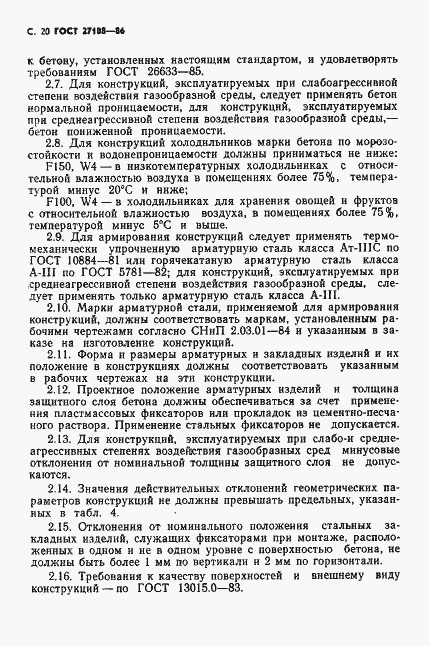 С. 20 ГОСТ 27108—86

к бетону, установленных настоящим стандартом, и удовлетворять требованиям ГОСТ 26633—85.

2.7. Для конструкций, эксплуатируемых при слабоагрессивной степени воздействия газообразной среды, следует применять бетон нормальной проницаемости, для конструкций, эксплуатируемых при среднеагрессивной степени воздействия газообразной среды,— бетон пониженной проницаемости.

2.8. Для конструкций холодильников марки бетона по морозостойкости и водонепроницаемости должны приниматься не ниже:

F150, W4 — в низкотемпературных холодильниках с относительной влажностью воздуха в помещениях более 75%, температурой минус 20°С и ниже;

F100, W4 — в холодильниках для хранения овощей и фруктов с относительной влажностью воздуха, в помещениях более 75%, температурой минус 5°С и выше.

2.9. Для армирования конструкций следует применять термомеханически упрочненную арматурную сталь класса Ат-IIIС по ГОСТ 10884—81 или горячекатаную арматурную сталь класса А-III по ГОСТ 5781—82; для конструкций, эксплуатируемых при среднеагрессивной степени воздействия газообразной среды, следует применять только арматурную сталь класса А-III.

2.10. Марки арматурной стали, применяемой для армирования конструкций, должны соответствовать маркам, установленным рабочими чертежами согласно СНиП 2.03.01—84 и указанным в заказе на изготовление конструкций.

2.11. Форма и размеры арматурных и закладных изделий и их положение в конструкциях должны соответствовать указанным в рабочих чертежах на эти конструкции.

2.12. Проектное положение арматурных изделий и толщина защитного слоя бетона должны обеспечиваться за счет применения пластмассовых фиксаторов или прокладок из цементно-песчаного раствора. Применение стальных фиксаторов не допускается.

2.13. Для конструкций, эксплуатируемых при слабо-и среднеагрессивных степенях воздействия газообразных сред минусовые отклонения от номинальной толщины защитного слоя не допускаются.

2.14. Значения действительных отклонений геометрических параметров конструкций не должны превышать предельных, указанных в табл. 4.

2.15. Отклонения от номинального положения стальных закладных изделий, служащих фиксаторами при монтаже, расположенных в одном и не в одном уровне с поверхностью бетона, не должны быть более 1 мм по вертикали и 2 мм по горизонтали.

2.16. Требования к качеству поверхностей и внешнему виду конструкций — по ГОСТ 13015.0—83.